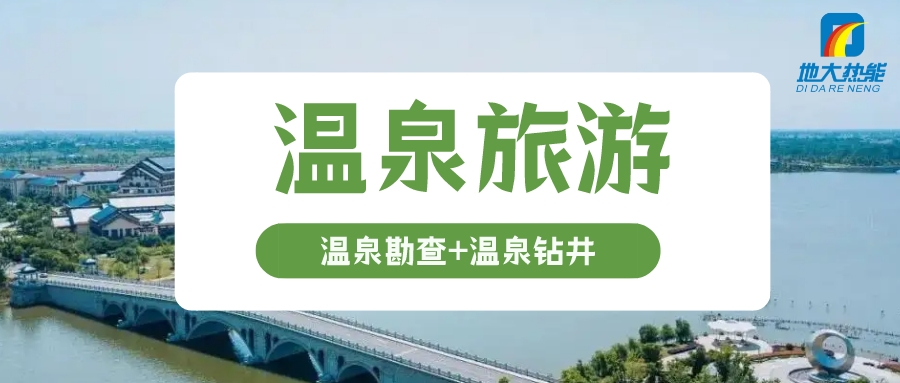 地大热能
DI DA RE NENG

温泉旅游

温泉勘查+温泉钻井